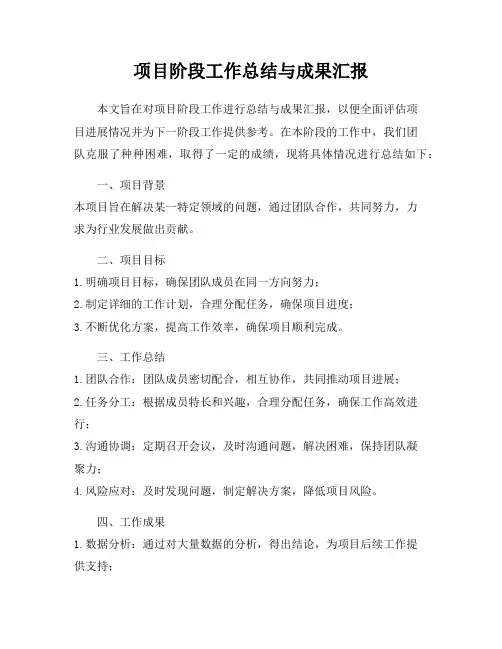 项目阶段工作总结与成果汇报

本文旨在对项目阶段工作进行总结与成果汇报，以便全面评估项目进展情况并为下一阶段工作提供参考。在本阶段的工作中，我们团队克服了种种困难，取得了一定的成绩，现将具体情况进行总结如下：

一、项目背景

本项目旨在解决某一特定领域的问题，通过团队合作，共同努力，力求为行业发展做出贡献。

二、项目目标

1. 明确项目目标，确保团队成员在同一方向努力；

2. 制定详细的工作计划，合理分配任务，确保项目进度；

3. 不断优化方案，提高工作效率，确保项目顺利完成。

三、工作总结

1. 团队合作：团队成员密切配合，相互协作，共同推动项目进展；

2. 任务分工：根据成员特长和兴趣，合理分配任务，确保工作高效进行；

3. 沟通协调：定期召开会议，及时沟通问题，解决困难，保持团队凝聚力；

4. 风险应对：及时发现问题，制定解决方案，降低项目风险。

四、工作成果

1. 数据分析：通过对大量数据的分析，得出结论，为项目后续工作提供支持；